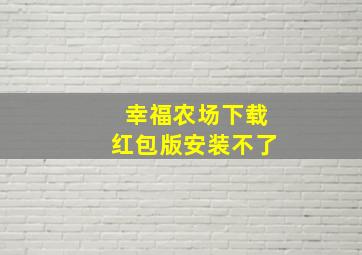 幸福农场下载
红包版安装不了